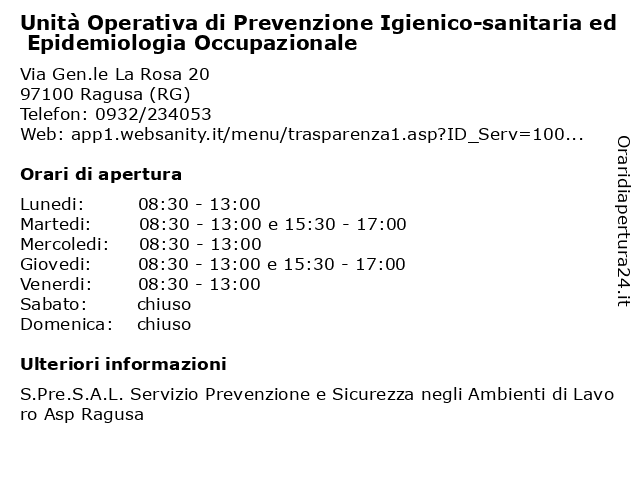 Unità Operativa di Prevenzione Igienico-sanitaria ed Epidemiologia Occupazionale

Via Gen.le La Rosa 20
97100 Ragusa (RG)
Telefon: 0932/234053
Web: app1.websanity.it/menu/trasparenza1.asp?ID_Serv=100...

Orari di apertura

| | |
|---|---|
| Lunedi: | 08:30 - 13:00 |
| Martedi: | 08:30 - 13:00 e 15:30 - 17:00 |
| Mercoledi: | 08:30 - 13:00 |
| Giovedi: | 08:30 - 13:00 e 15:30 - 17:00 |
| Venerdi: | 08:30 - 13:00 |
| Sabato: | chiuso |
| Domenica: | chiuso |

Ulteriori informazioni

S.Pre.S.A.L. Servizio Prevenzione e Sicurezza negli Ambienti di Lavoro Asp Ragusa

Oraridiapertura24.it